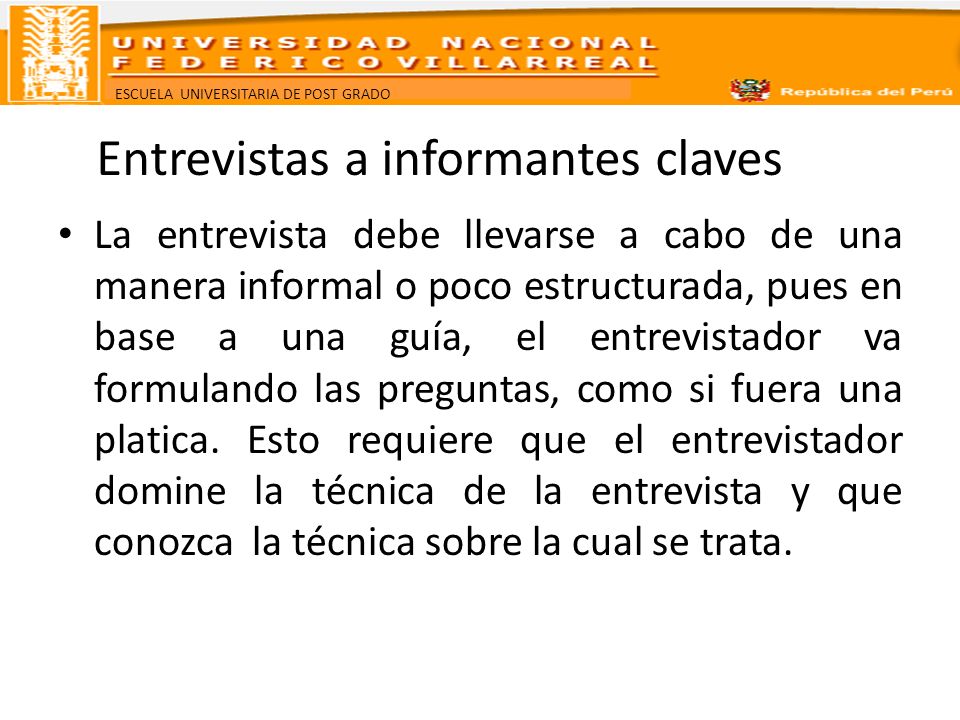 UNIVERSIDAD NACIONAL
FEDERICO VILLARREAL
ESCUELA UNIVERSITARIA DE POST GRADO
República del Perú

Entrevistas a informantes claves

• La entrevista debe llevarse a cabo de una manera informal o poco estructurada, pues en base a una guía, el entrevistador va formulando las preguntas, como si fuera una platica. Esto requiere que el entrevistador domine la técnica de la entrevista y que conozca la técnica sobre la cual se trata.